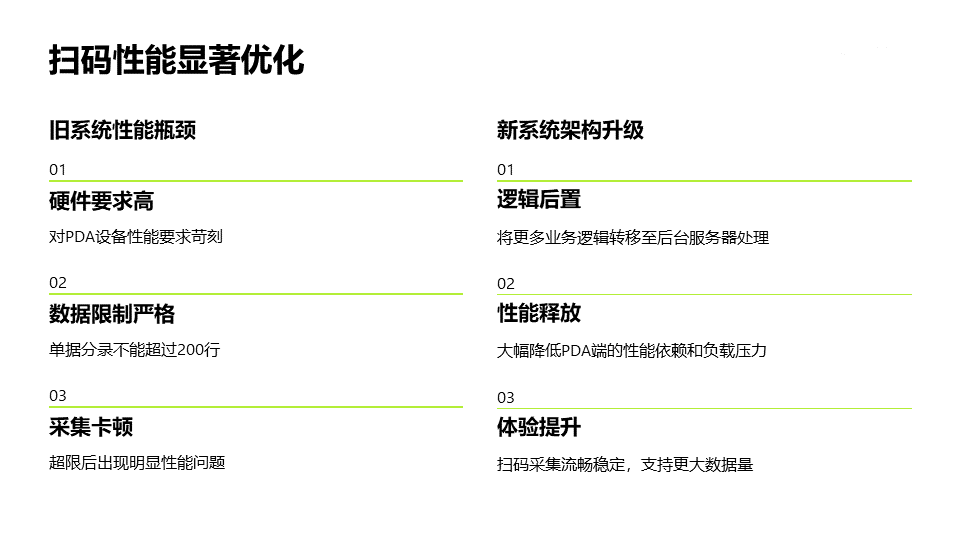 扫码性能显著优化

旧系统性能瓶颈

01

硬件要求高

对PDA设备性能要求苛刻

02

数据限制严格

单据分录不能超过200行

03

采集卡顿

超限后出现明显性能问题

新系统架构升级

01

逻辑后置

将更多业务逻辑转移至后台服务器处理

02

性能释放

大幅降低PDA端的性能依赖和负载压力

03

体验提升

扫码采集流畅稳定，支持更大数据量